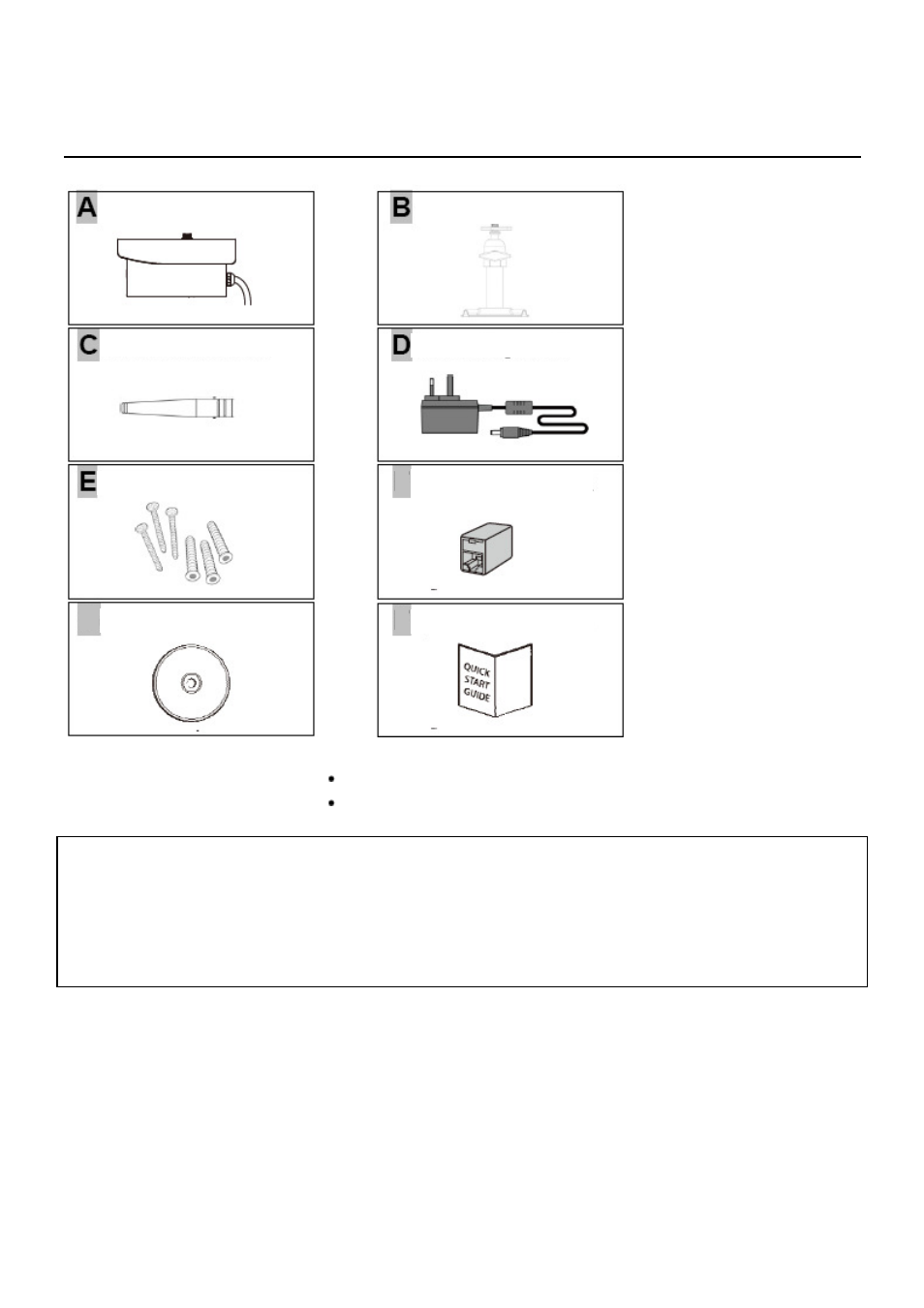 A

B

C

D

E

QUICK START GUIDE